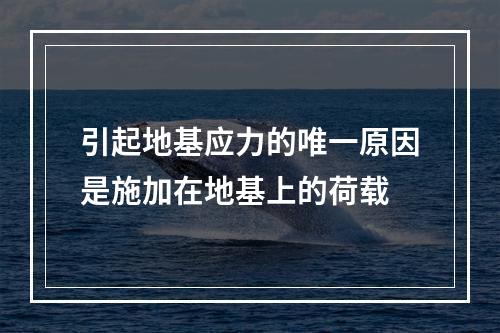 引起地基应力的唯一原因是施加在地基上的荷载